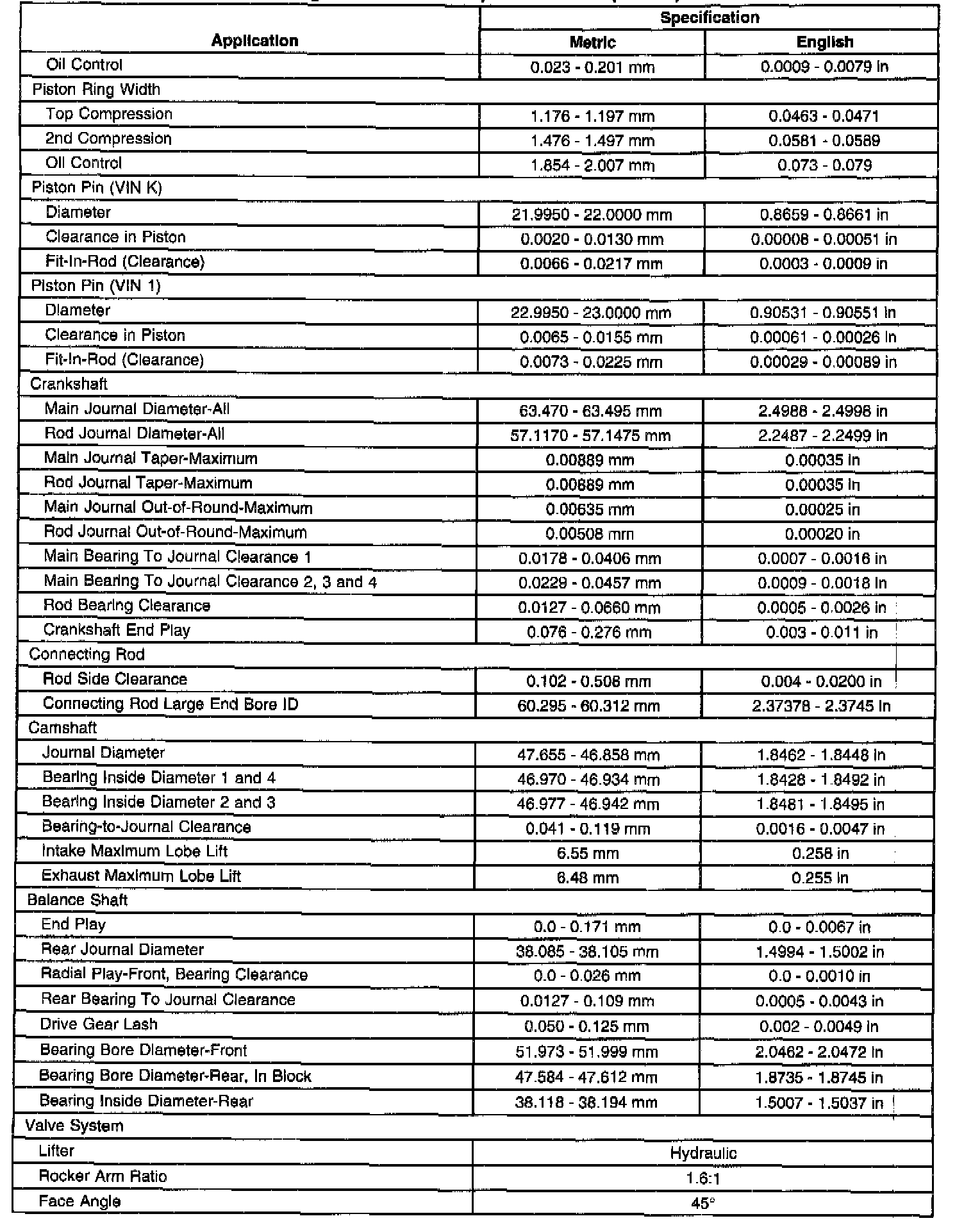 | Application | Specification Metric | Specification English |
|---|---|---|
| Oil Control | 0.023 - 0.201 mm | 0.0009 - 0.0079 in |
| Piston Ring Width | | |
| Top Compression | 1.176 - 1.197 mm | 0.0463 - 0.0471 |
| 2nd Compression | 1.476 - 1.497 mm | 0.0581 - 0.0589 |
| Oil Control | 1.854 - 2.007 mm | 0.073 - 0.079 |
| Piston Pin (VIN K) | | |
| Diameter | 21.9950 - 22.0000 mm | 0.8659 - 0.8661 in |
| Clearance in Piston | 0.0020 - 0.0130 mm | 0.00008 - 0.00051 in |
| Fit-In-Rod (Clearance) | 0.0066 - 0.0217 mm | 0.0003 - 0.0009 in |
| Piston Pin (VIN 1) | | |
| Diameter | 22.9950 - 23.0000 mm | 0.90531 - 0.90551 in |
| Clearance in Piston | 0.0065 - 0.0155 mm | 0.00061 - 0.00026 in |
| Fit-In-Rod (Clearance) | 0.0073 - 0.0225 mm | 0.00029 - 0.00089 in |
| Crankshaft | | |
| Main Journal Diameter-All | 63.470 - 63.495 mm | 2.4988 - 2.4998 in |
| Rod Journal Diameter-All | 57.1170 - 57.1475 mm | 2.2487 - 2.2499 in |
| Main Journal Taper-Maximum | 0.00889 mm | 0.00035 in |
| Rod Journal Taper-Maximum | 0.00889 mm | 0.00035 in |
| Main Journal Out-of-Round-Maximum | 0.00635 mm | 0.00025 in |
| Rod Journal Out-of-Round-Maximum | 0.00508 mm | 0.00020 in |
| Main Bearing To Journal Clearance 1 | 0.0178 - 0.0406 mm | 0.0007 - 0.0016 in |
| Main Bearing To Journal Clearance 2, 3 and 4 | 0.0229 - 0.0457 mm | 0.0009 - 0.0018 in |
| Rod Bearing Clearance | 0.0127 - 0.0660 mm | 0.0005 - 0.0026 in |
| Crankshaft End Play | 0.076 - 0.276 mm | 0.003 - 0.011 in |
| Connecting Rod | | |
| Rod Side Clearance | 0.102 - 0.508 mm | 0.004 - 0.0200 in |
| Connecting Rod Large End Bore ID | 60.295 - 60.312 mm | 2.37378 - 2.3745 in |
| Camshaft | | |
| Journal Diameter | 47.655 - 46.858 mm | 1.8462 - 1.8448 in |
| Bearing Inside Diameter 1 and 4 | 46.970 - 46.934 mm | 1.8428 - 1.8492 in |
| Bearing Inside Diameter 2 and 3 | 46.977 - 46.942 mm | 1.8481 - 1.8495 in |
| Bearing-to-Journal Clearance | 0.041 - 0.119 mm | 0.0016 - 0.0047 in |
| Intake Maximum Lobe Lift | 6.55 mm | 0.258 in |
| Exhaust Maximum Lobe Lift | 6.48 mm | 0.255 in |
| Balance Shaft | | |
| End Play | 0.0 - 0.171 mm | 0.0 - 0.0067 in |
| Rear Journal Diameter | 38.085 - 38.105 mm | 1.4994 - 1.5002 in |
| Radial Play-Front, Bearing Clearance | 0.0 - 0.026 mm | 0.0 - 0.0010 in |
| Rear Bearing To Journal Clearance | 0.0127 - 0.109 mm | 0.0005 - 0.0043 in |
| Drive Gear Lash | 0.050 - 0.125 mm | 0.002 - 0.0049 in |
| Bearing Bore Diameter-Front | 51.973 - 51.999 mm | 2.0462 - 2.0472 in |
| Bearing Bore Diameter-Rear, In Block | 47.584 - 47.612 mm | 1.8735 - 1.8745 in |
| Bearing Inside Diameter-Rear | 38.118 - 38.194 mm | 1.5007 - 1.5037 in |
| Valve System | | |
| Lifter | Hydraulic | |
| Rocker Arm Ratio | 1.6:1 | |
| Face Angle | 45° | |